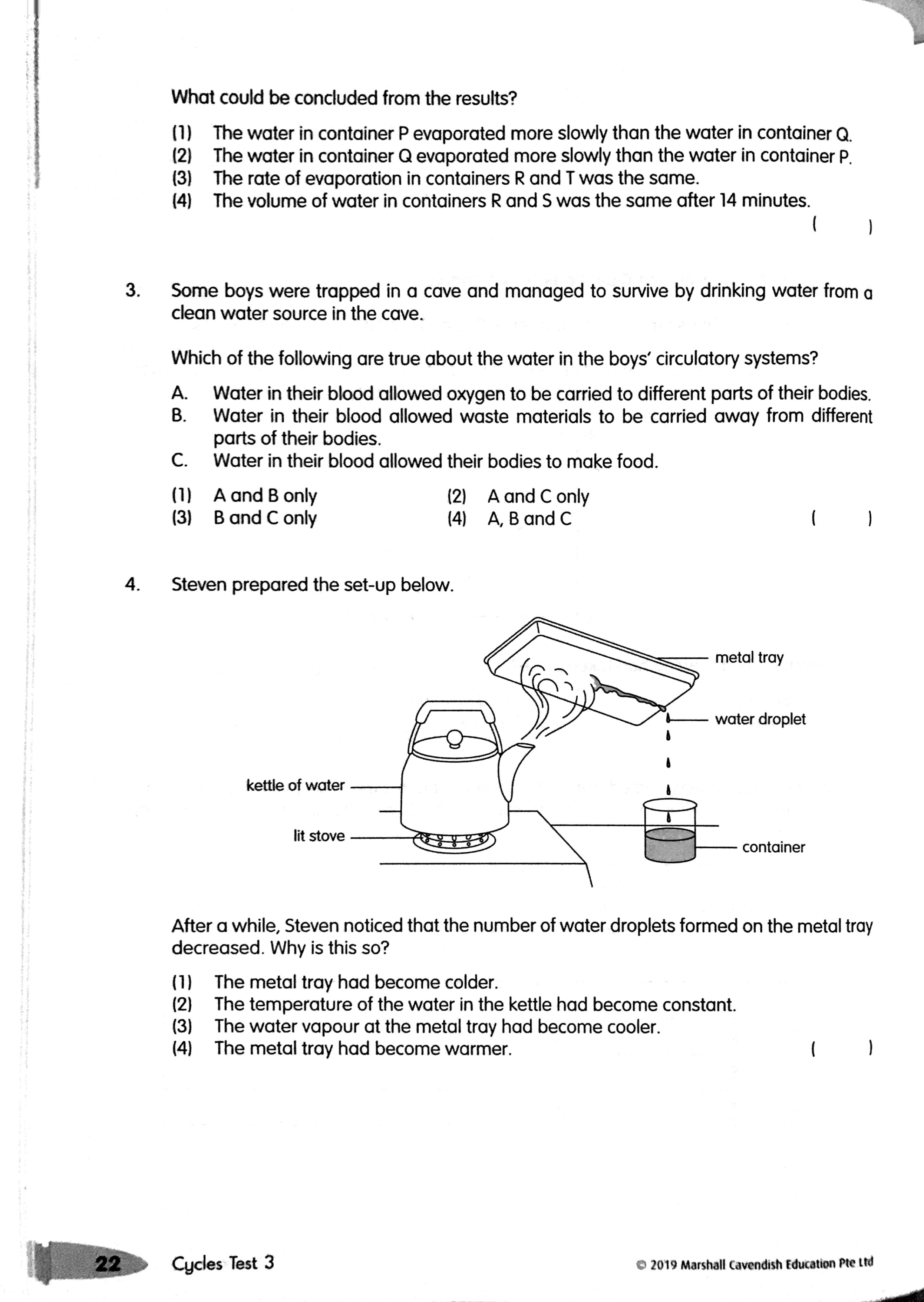 What could be concluded from the results?

(1) The water in container P evaporated more slowly than the water in container Q.
(2) The water in container Q evaporated more slowly than the water in container P.
(3) The rate of evaporation in containers R and T was the same.
(4) The volume of water in containers R and S was the same after 14 minutes.
( )

3. Some boys were trapped in a cave and managed to survive by drinking water from a clean water source in the cave.

Which of the following are true about the water in the boys' circulatory systems?

A. Water in their blood allowed oxygen to be carried to different parts of their bodies.
B. Water in their blood allowed waste materials to be carried away from different parts of their bodies.
C. Water in their blood allowed their bodies to make food.

(1) A and B only
(2) A and C only
(3) B and C only
(4) A, B and C
( )

4. Steven prepared the set-up below.

metal tray
water droplet
kettle of water
lit stove
container

After a while, Steven noticed that the number of water droplets formed on the metal tray decreased. Why is this so?

(1) The metal tray had become colder.
(2) The temperature of the water in the kettle had become constant.
(3) The water vapour at the metal tray had become cooler.
(4) The metal tray had become warmer.
( )

22 Cycles Test 3

© 2019 Marshall Cavendish Education Pte Ltd